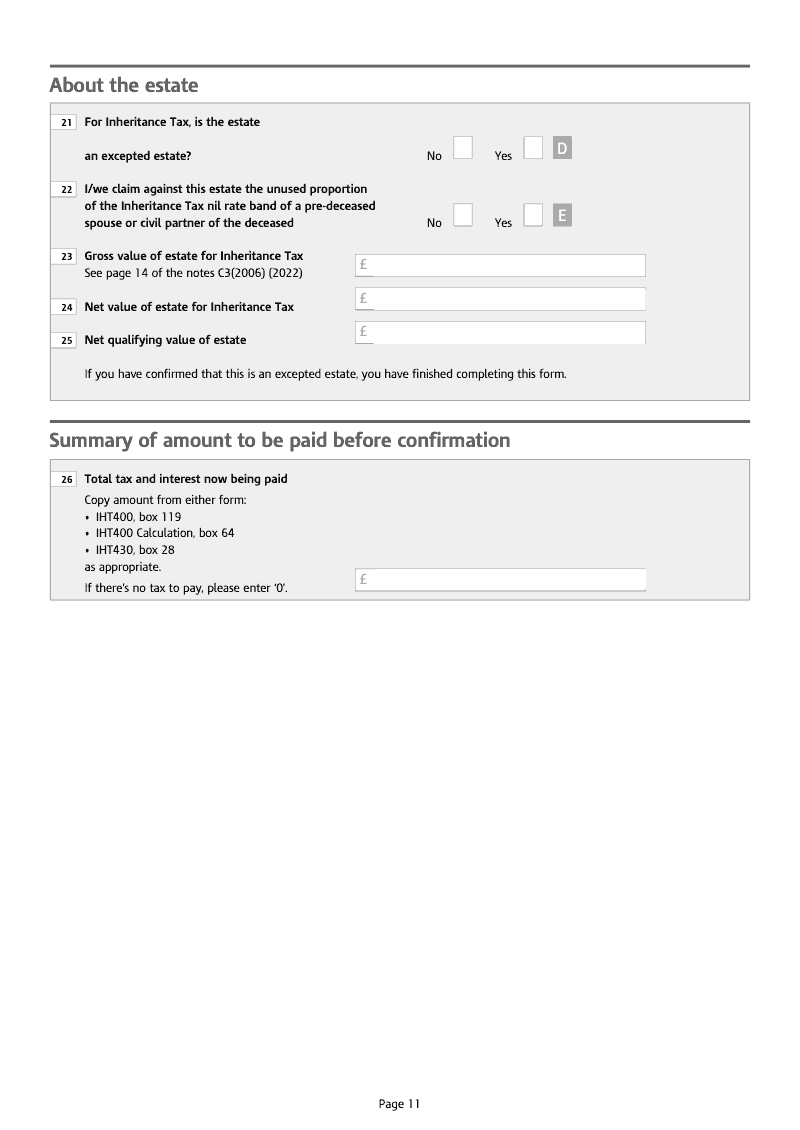 About the estate

21 For Inheritance Tax, is the estate

an excepted estate? No Yes D

22 I/we claim against this estate the unused proportion of the Inheritance Tax nil rate band of a pre-deceased spouse or civil partner of the deceased No Yes E

23 Gross value of estate for Inheritance Tax
See page 14 of the notes C3(2006) (2022) £

24 Net value of estate for Inheritance Tax £

25 Net qualifying value of estate £

If you have confirmed that this is an excepted estate, you have finished completing this form.

Summary of amount to be paid before confirmation

26 Total tax and interest now being paid
Copy amount from either form:
• IHT400, box 119
• IHT400 Calculation, box 64
• IHT430, box 28
as appropriate.
If there's no tax to pay, please enter '0'. £

Page 11